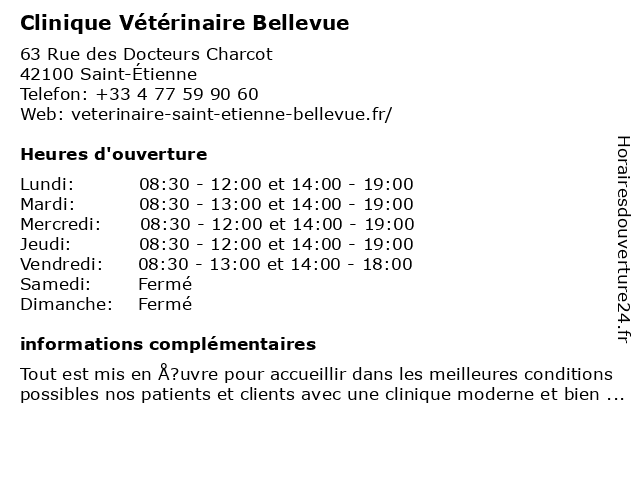 Clinique Vétérinaire Bellevue

63 Rue des Docteurs Charcot
42100 Saint-Étienne
Telefon: +33 4 77 59 90 60
Web: veterinaire-saint-etienne-bellevue.fr/

Heures d'ouverture

| Lundi: | 08:30 - 12:00 et 14:00 - 19:00 |
|---|---|
| Mardi: | 08:30 - 13:00 et 14:00 - 19:00 |
| Mercredi: | 08:30 - 12:00 et 14:00 - 19:00 |
| Jeudi: | 08:30 - 12:00 et 14:00 - 19:00 |
| Vendredi: | 08:30 - 13:00 et 14:00 - 18:00 |
| Samedi: | Fermé |
| Dimanche: | Fermé |

informations complémentaires

Tout est mis en Å?uvre pour accueillir dans les meilleures conditions possibles nos patients et clients avec une clinique moderne et bien ...

Horairesdouverture24.fr